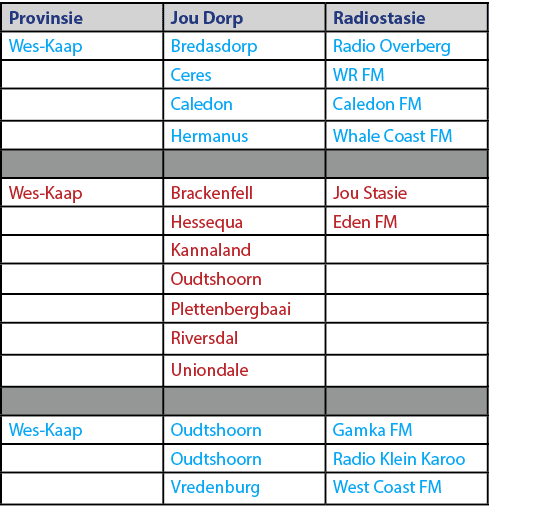 | Provinsie | Jou Dorp | Radiostasie |
|---|---|---|
| Wes-Kaap | Bredasdorp | Radio Overberg |
| | Ceres | WR FM |
| | Caledon | Caledon FM |
| | Hermanus | Whale Coast FM |
| | | |
| Wes-Kaap | Brackenfell | Jou Stasie |
| | Hessequa | Eden FM |
| | Kannaland | |
| | Oudtshoorn | |
| | Plettenbergbaai | |
| | Riversdal | |
| | Uniondale | |
| | | |
| Wes-Kaap | Oudtshoorn | Gamka FM |
| | Oudtshoorn | Radio Klein Karoo |
| | Vredenburg | West Coast FM |